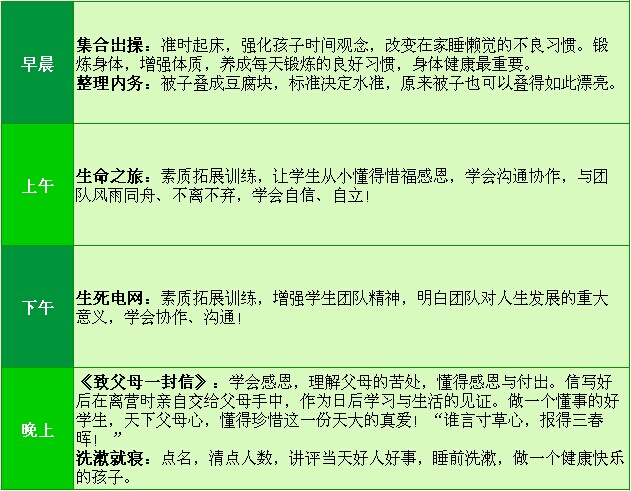 | 早晨 | 集合出操：准时起床，强化孩子时间观念，改变在家睡懒觉的不良习惯。锻炼身体，增强体质，养成每天锻炼的良好习惯，身体健康最重要。 整理内务：被子叠成豆腐块，标准决定水准，原来被子也可以叠得如此漂亮。 |
|---|---|
| 上午 | 生命之旅：素质拓展训练，让学生从小懂得惜福感恩，学会沟通协作，与团队风雨同舟、不离不弃，学会自信、自立！ |
| 下午 | 生死电网：素质拓展训练，增强学生团队精神，明白团队对人生发展的重大意义，学会协作、沟通！ |
| 晚上 | 《致父母一封信》：学会感恩，理解父母的苦处，懂得感恩与付出。信写好后在离营时亲自交给父母手中，作为日后学习与生活的见证。做一个懂事的好学生，天下父母心，懂得珍惜这一份天大的真爱！“谁言寸草心，报得三春晖！” 洗漱就寝：点名，清点人数，讲评当天好人好事，睡前洗漱，做一个健康快乐的孩子。 |